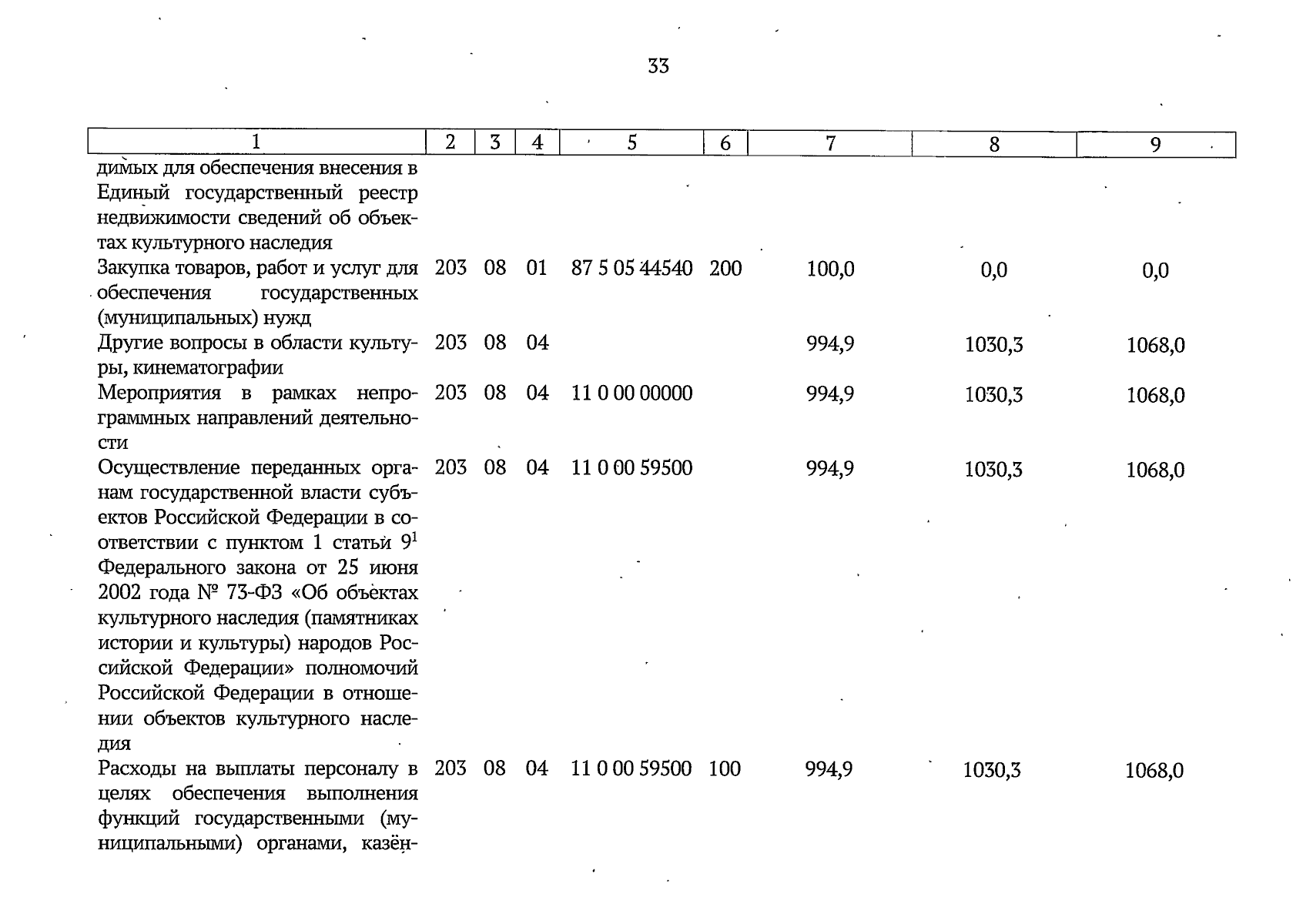 33

| 1 | 2 | 3 | 4 | 5 | 6 | 7 | 8 | 9 |
|---|---|---|---|---|---|---|---|---|
| димых для обеспечения внесения в Единый государственный реестр недвижимости сведений об объектах культурного наследия | | | | | | | | |
| Закупка товаров, работ и услуг для обеспечения государственных (муниципальных) нужд | 203 | 08 | 01 | 87 5 05 44540 | 200 | 100,0 | 0,0 | 0,0 |
| Другие вопросы в области культуры, кинематографии | 203 | 08 | 04 | | | 994,9 | 1030,3 | 1068,0 |
| Мероприятия в рамках непрограммных направлений деятельности | 203 | 08 | 04 | 11 0 00 00000 | | 994,9 | 1030,3 | 1068,0 |
| Осуществление переданных органам государственной власти субъектов Российской Федерации в соответствии с пунктом 1 статьи $9^{1}$ Федерального закона от 25 июня 2002 года № 73-ФЗ «Об объектах культурного наследия (памятниках истории и культуры) народов Российской Федерации» полномочий Российской Федерации в отношении объектов культурного наследия | 203 | 08 | 04 | 11 0 00 59500 | | 994,9 | 1030,3 | 1068,0 |
| Расходы на выплаты персоналу в целях обеспечения выполнения функций государственными (муниципальными) органами, казён- | 203 | 08 | 04 | 11 0 00 59500 | 100 | 994,9 | 1030,3 | 1068,0 |